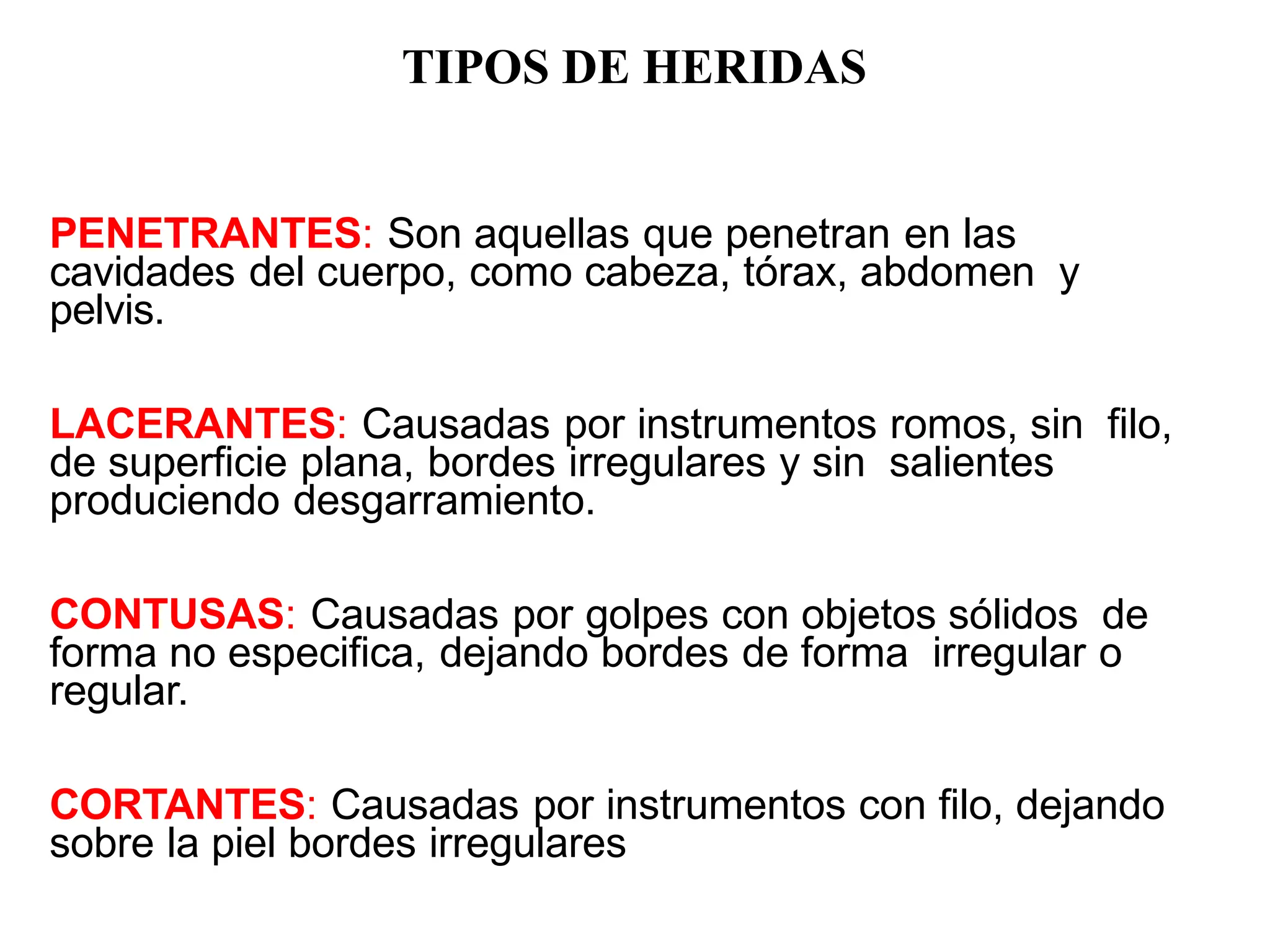 TIPOS DE HERIDAS

PENETRANTES: Son aquellas que penetran en las cavidades del cuerpo, como cabeza, tórax, abdomen y pelvis.

LACERANTES: Causadas por instrumentos romos, sin filo, de superficie plana, bordes irregulares y sin salientes produciendo desgarramiento.

CONTUSAS: Causadas por golpes con objetos sólidos de forma no especifica, dejando bordes de forma irregular o regular.

CORTANTES: Causadas por instrumentos con filo, dejando sobre la piel bordes irregulares